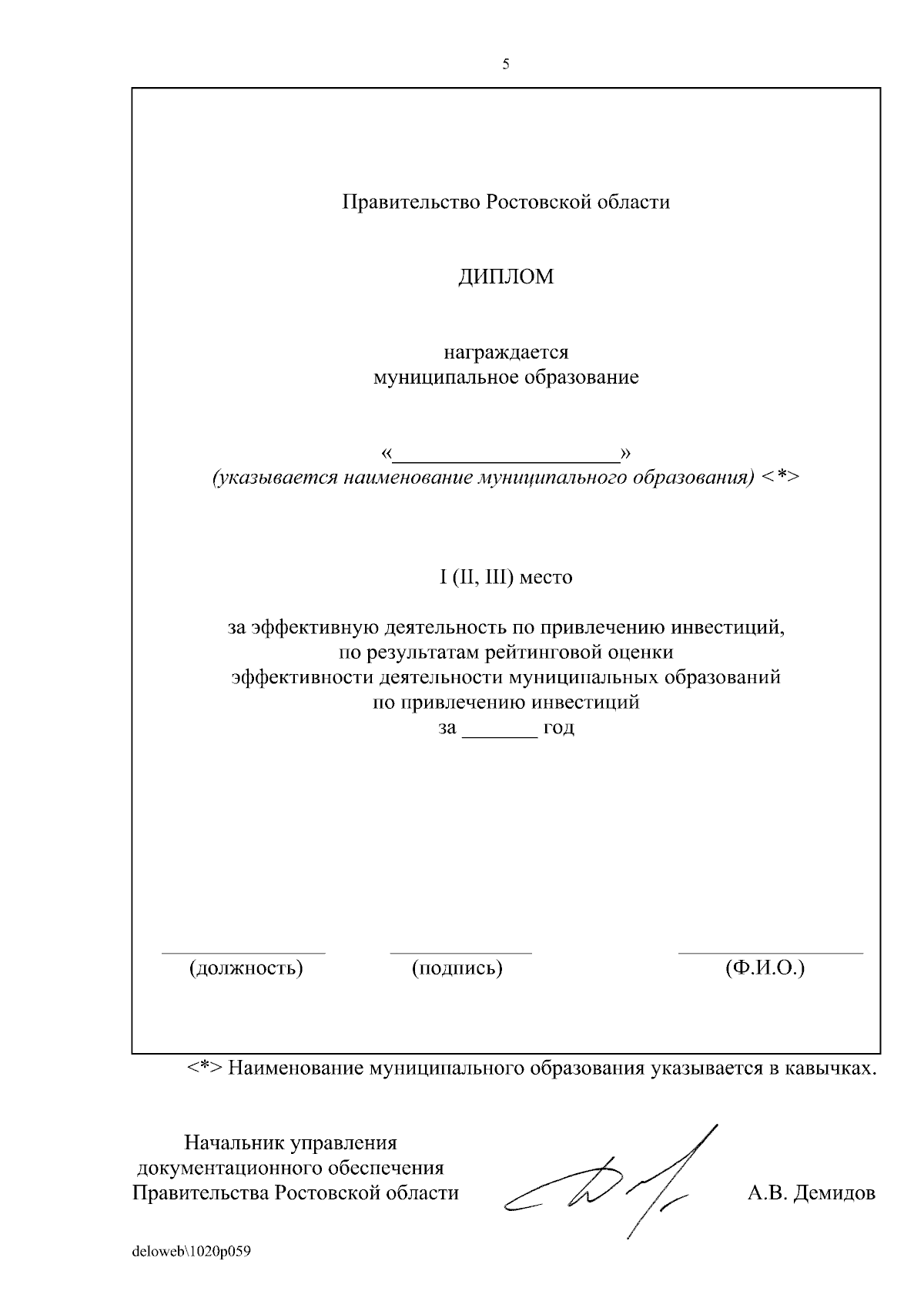 5

Правительство Ростовской области

ДИПЛОМ

награждается
муниципальное образование

«____________________»
(указывается наименование муниципального образования) <*>

I (II, III) место

за эффективную деятельность по привлечению инвестиций, по результатам рейтинговой оценки эффективности деятельности муниципальных образований по привлечению инвестиций
за _______ год

(должность) (подпись) (Ф.И.О.)

<*> Наименование муниципального образования указывается в кавычках.

Начальник управления документационного обеспечения Правительства Ростовской области А.В. Демидов

deloweb\1020p059